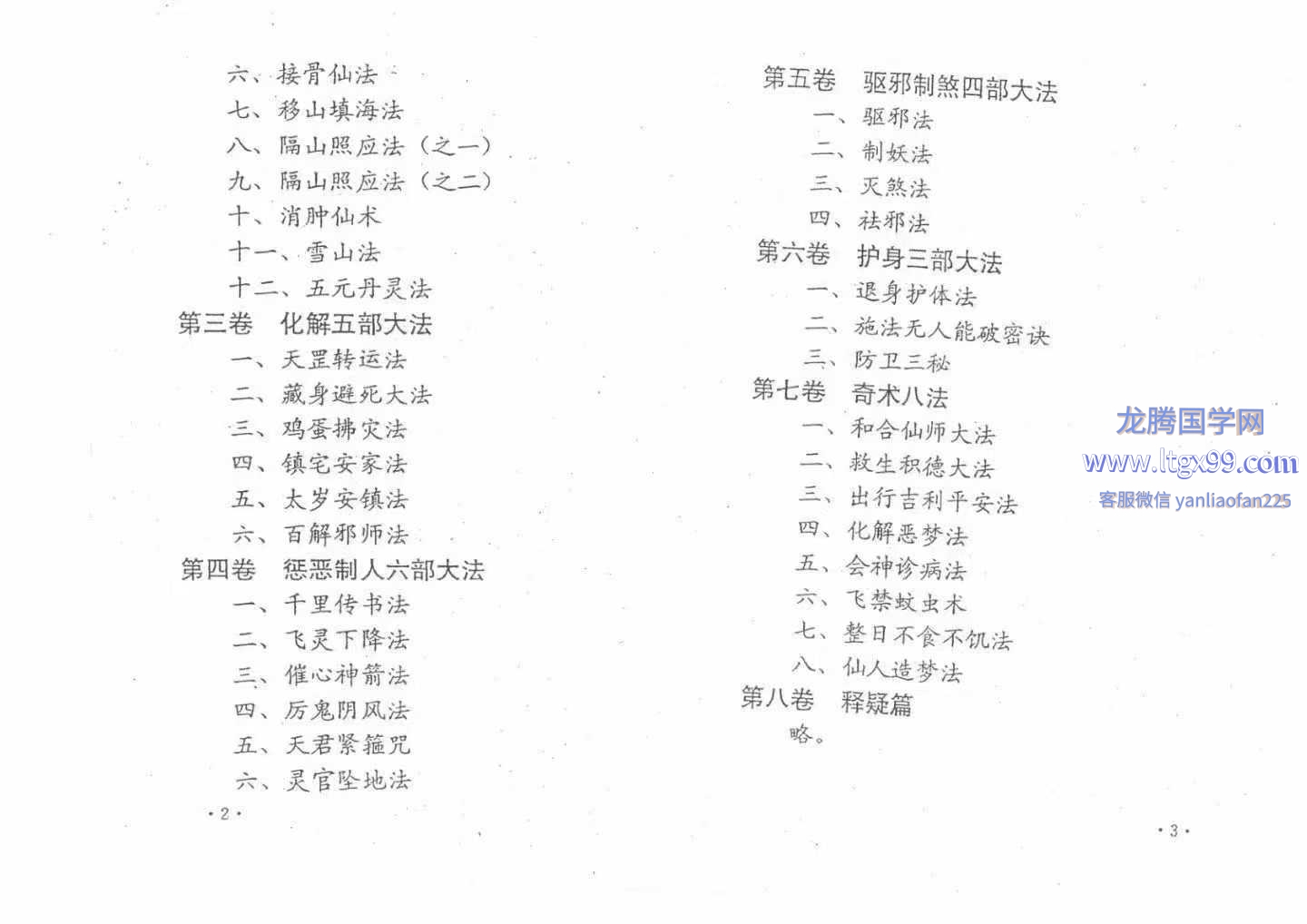 六、接骨仙法
七、移山填海法
八、隔山照应法（之一）
九、隔山照应法（之二）
十、消肿仙术
十一、雪山法
十二、五元丹灵法
第三卷　化解五部大法
一、天罡转运法
二、藏身避死大法
三、鸡蛋拂灾法
四、镇宅安家法
五、太岁安镇法
六、百解邪师法
第四卷　惩恶制人六部大法
一、千里传书法
二、飞灵下降法
三、催心神箭法
四、厉鬼阴风法
五、天君紧箍咒
六、灵官坠地法

·2·

第五卷　驱邪制煞四部大法
一、驱邪法
二、制妖法
三、灭煞法
四、祛邪法
第六卷　护身三部大法
一、退身护体法
二、施法无人能破密诀
三、防卫三秘
第七卷　奇术八法
一、和合仙师大法
二、救生积德大法
三、出行吉利平安法
四、化解恶梦法
五、会神诊病法
六、飞禁蚊虫术
七、整日不食不饥法
八、仙人造梦法
第八卷　释疑篇
略。

·3·

龙腾国学网
www.ltgx99.com
客服微信 yanliaofan225